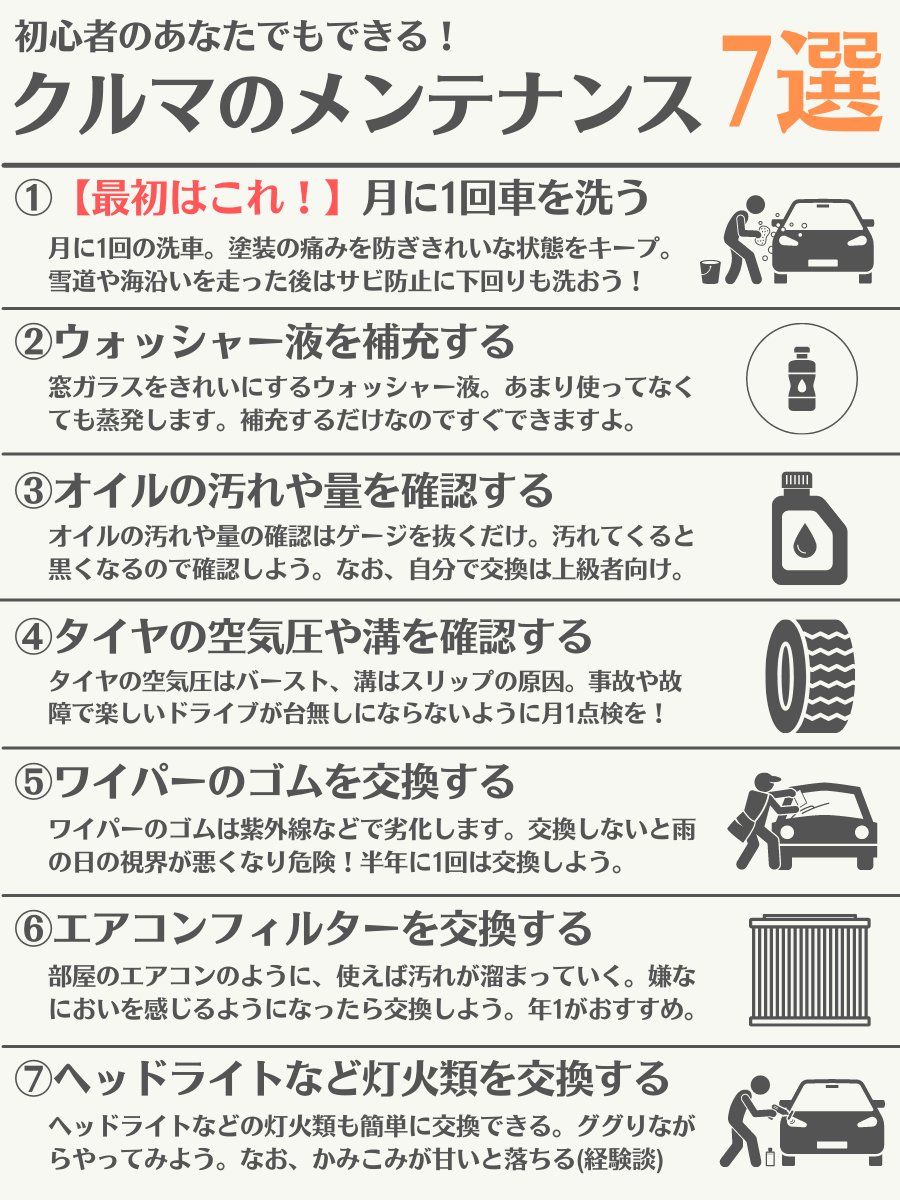 初心者のあなたでもできる！
クルマのメンテナンス 7選

①【最初はこれ！】月に1回車を洗う
月に1回の洗車。塗装の痛みを防ぎきれいな状態をキープ。雪道や海沿いを走った後はサビ防止に下回りも洗おう！

②ウォッシャー液を補充する
窓ガラスをきれいにするウォッシャー液。あまり使ってなくても蒸発します。補充するだけなのですぐできますよ。

③オイルの汚れや量を確認する
オイルの汚れや量の確認はゲージを抜くだけ。汚れてくると黒くなるので確認しよう。なお、自分で交換は上級者向け。

④タイヤの空気圧や溝を確認する
タイヤの空気圧はバースト、溝はスリップの原因。事故や故障で楽しいドライブが台無しにならないように月1点検を！

⑤ワイパーのゴムを交換する
ワイパーのゴムは紫外線などで劣化します。交換しないと雨の日の視界が悪くなり危険！半年に1回は交換しよう。

⑥エアコンフィルターを交換する
部屋のエアコンのように、使えば汚れが溜まっていく。嫌なにおいを感じるようになったら交換しよう。年1がおすすめ。

⑦ヘッドライトなど灯火類を交換する
ヘッドライトなどの灯火類も簡単に交換できる。ググりながらやってみよう。なお、かみこみが甘いと落ちる(経験談)